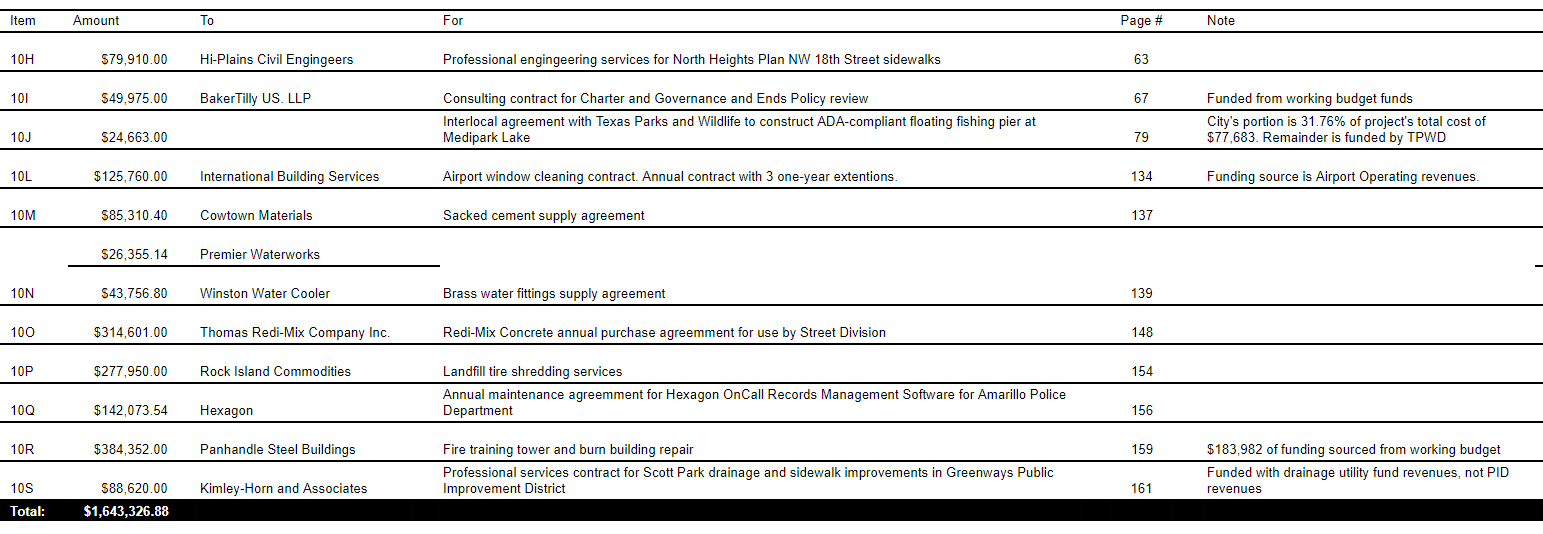 | Item | Amount | To | For | Page # | Note |
|---|---|---|---|---|---|
| 10H | $79,910.00 | Hi-Plains Civil Engingeers | Professional engingeering services for North Heights Plan NW 18th Street sidewalks | 63 | |
| 10I | $49,975.00 | BakerTilly US. LLP | Consulting contract for Charter and Governance and Ends Policy review | 67 | Funded from working budget funds |
| 10J | $24,663.00 | | Interlocal agreement with Texas Parks and Wildlife to construct ADA-compliant floating fishing pier at Medipark Lake | 79 | City's portion is 31.76% of project's total cost of $77,683. Remainder is funded by TPWD |
| 10L | $125,760.00 | International Building Services | Airport window cleaning contract. Annual contract with 3 one-year extentions. | 134 | Funding source is Airport Operating revenues. |
| 10M | $85,310.40 | Cowtown Materials | Sacked cement supply agreement | 137 | |
| | $26,355.14 | Premier Waterworks | | | |
| 10N | $43,756.80 | Winston Water Cooler | Brass water fittings supply agreement | 139 | |
| 10O | $314,601.00 | Thomas Redi-Mix Company Inc. | Redi-Mix Concrete annual purchase agreement for use by Street Division | 148 | |
| 10P | $277,950.00 | Rock Island Commodities | Landfill tire shredding services | 154 | |
| 10Q | $142,073.54 | Hexagon | Annual maintenance agreement for Hexagon OnCall Records Management Software for Amarillo Police Department | 156 | |
| 10R | $384,352.00 | Panhandle Steel Buildings | Fire training tower and burn building repair | 159 | $183,982 of funding sourced from working budget |
| 10S | $88,620.00 | Kimley-Horn and Associates | Professional services contract for Scott Park drainage and sidewalk improvements in Greenways Public Improvement District | 161 | Funded with drainage utility fund revenues, not PID revenues |
| Total: | $1,643,326.88 | | | | |